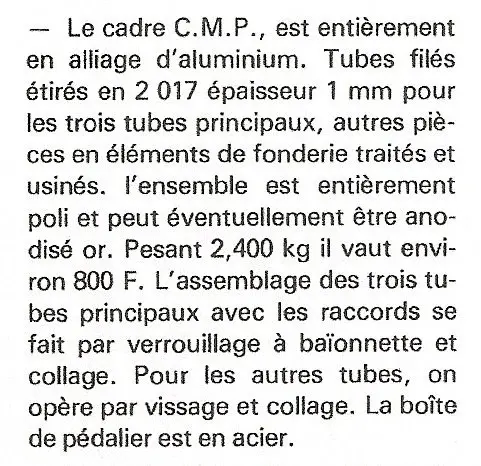 — Le cadre C.M.P., est entièrement en alliage d'aluminium. Tubes filés étirés en 2 017 épaisseur 1 mm pour les trois tubes principaux, autres pièces en éléments de fonderie traités et usinés. l'ensemble est entièrement poli et peut éventuellement être anodisé or. Pesant 2,400 kg il vaut environ 800 F. L'assemblage des trois tubes principaux avec les raccords se fait par verrouillage à baïonnette et collage. Pour les autres tubes, on opère par vissage et collage. La boîte de pédalier est en acier.